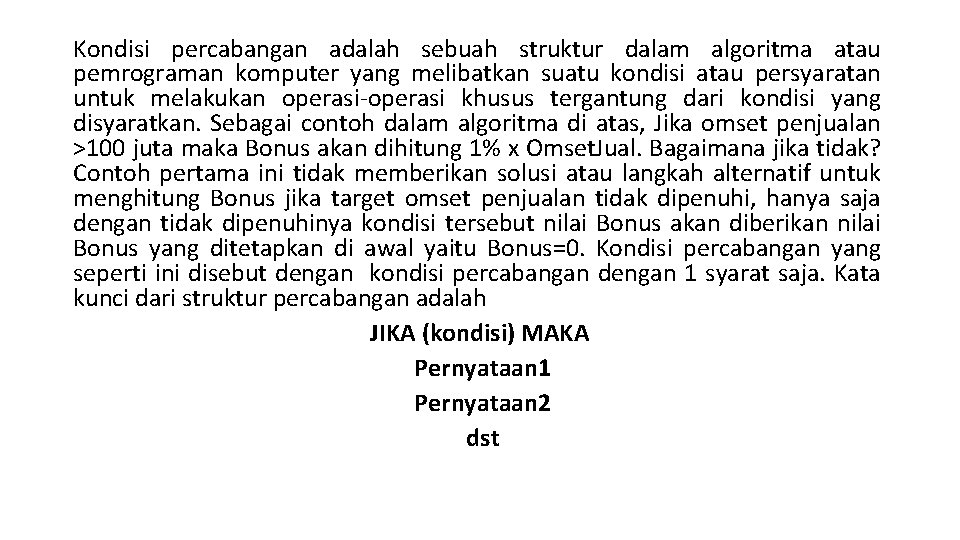 Kondisi percabangan adalah sebuah struktur dalam algoritma atau pemrograman komputer yang melibatkan suatu kondisi atau persyaratan untuk melakukan operasi-operasi khusus tergantung dari kondisi yang disyaratkan. Sebagai contoh dalam algoritma di atas, Jika omset penjualan >100 juta maka Bonus akan dihitung 1% x OmsetJual. Bagaimana jika tidak? Contoh pertama ini tidak memberikan solusi atau langkah alternatif untuk menghitung Bonus jika target omset penjualan tidak dipenuhi, hanya saja dengan tidak dipenuhinya kondisi tersebut nilai Bonus akan diberikan nilai Bonus yang ditetapkan di awal yaitu Bonus=0. Kondisi percabangan yang seperti ini disebut dengan kondisi percabangan dengan 1 syarat saja. Kata kunci dari struktur percabangan adalah

JIKA (kondisi) MAKA

Pernyataan1

Pernyataan2

dst